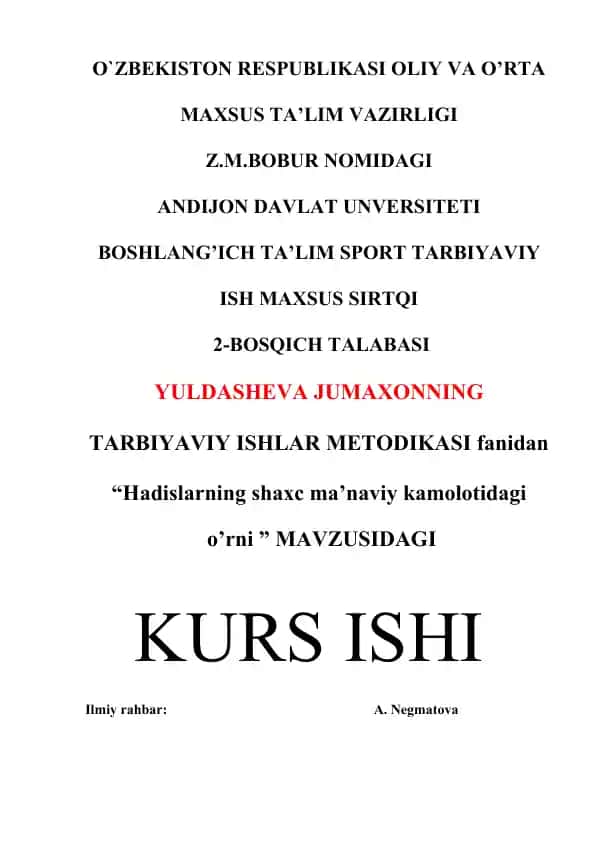 O`ZBEKISTON RESPUBLIKASI OLIY VA O’RTA

MAXSUS TA’LIM VAZIRLIGI

Z.M.BOBUR NOMIDAGI

ANDIJON DAVLAT UNVERSITETI

BOSHLANG’ICH TA’LIM SPORT TARBIYAVIY

ISH MAXSUS SIRTQI

2-BOSQICH TALABASI

YULDASHEVA JUMAXONNING

TARBIYAVIY ISHLAR METODIKASI fanidan

“Hadislarning shaxc ma’naviy kamolotidagi

o’rni ” MAVZUSIDAGI

KURS ISHI

Ilmiy rahbar: A. Negmatova